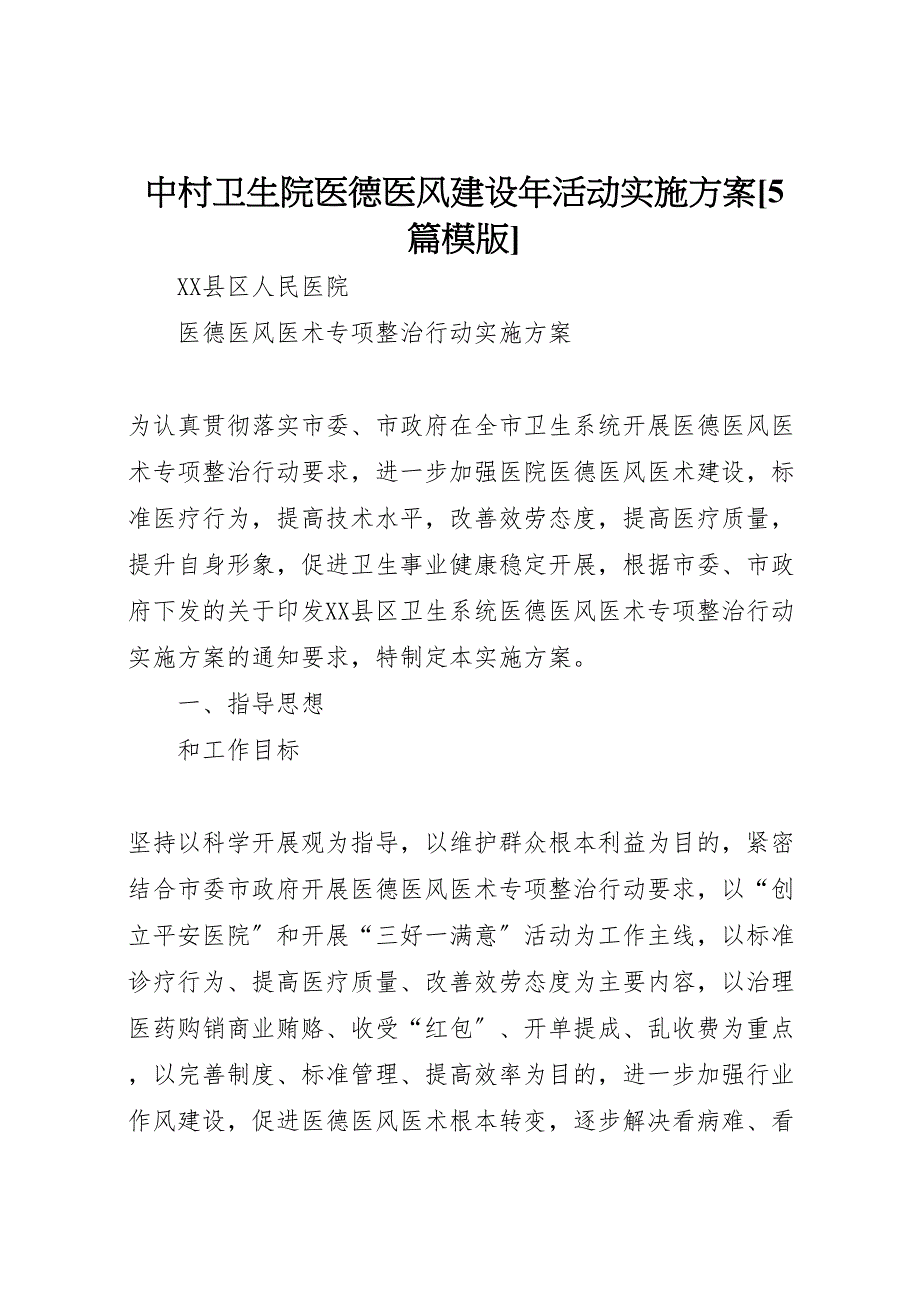 中村卫生院医德医风建设年活动实施方案[5篇模版]

XX县区人民医院

医德医风医术专项整治行动实施方案

为认真贯彻落实市委、市政府在全市卫生系统开展医德医风医术专项整治行动要求，进一步加强医院医德医风医术建设，标准医疗行为，提高技术水平，改善效劳态度，提高医疗质量，提升自身形象，促进卫生事业健康稳定开展，根据市委、市政府下发的关于印发XX县区卫生系统医德医风医术专项整治行动实施方案的通知要求，特制定本实施方案。

一、指导思想

和工作目标

坚持以科学开展观为指导，以维护群众根本利益为目的，紧密结合市委市政府开展医德医风医术专项整治行动要求，以“创立平安医院〞和开展“三好一满意〞活动为工作主线，以标准诊疗行为、提高医疗质量、改善效劳态度为主要内容，以治理医药购销商业贿赂、收受“红包〞、开单提成、乱收费为重点，以完善制度、标准管理、提高效率为目的，进一步加强行业作风建设，促进医德医风医术根本转变，逐步解决看病难、看